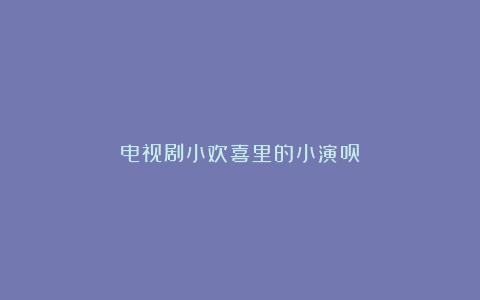 电视剧小欢喜里的小演呗